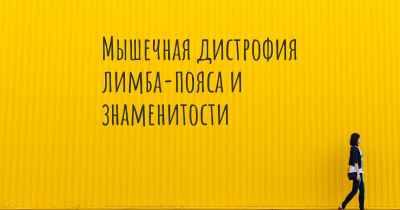 Мышечная дистрофия лимба-пояса и знаменитости